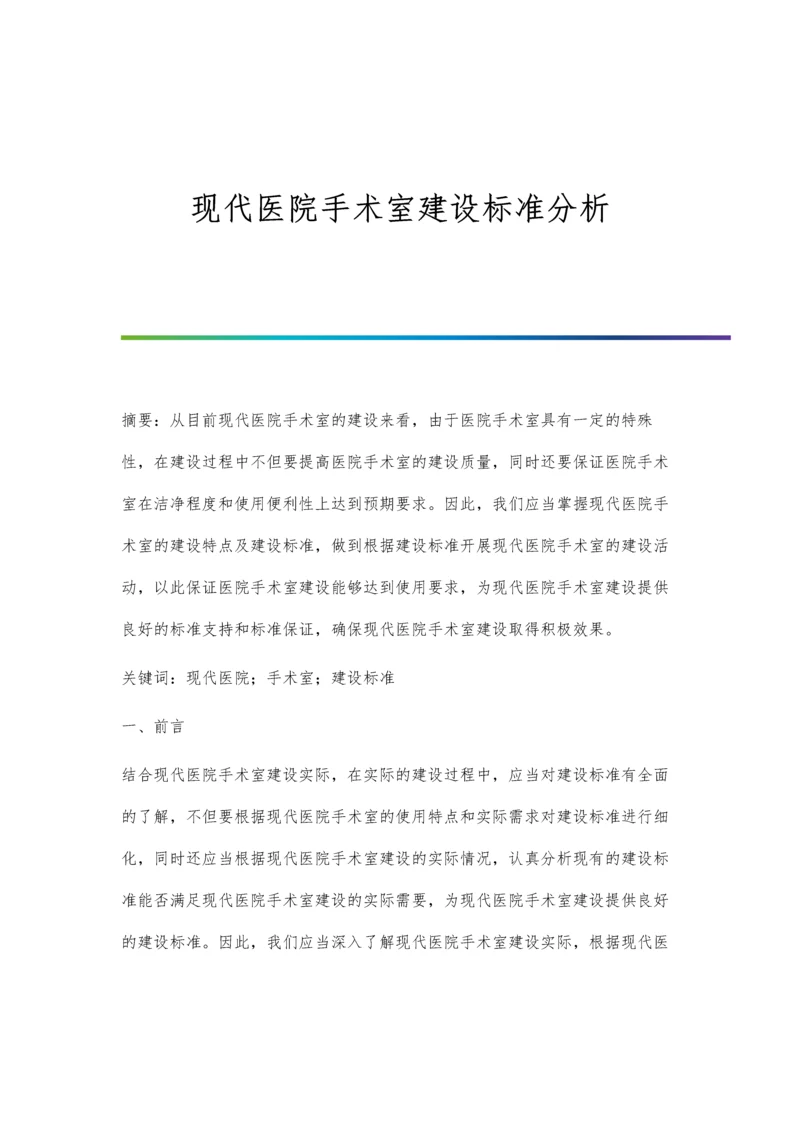 现代医院手术室建设标准分析

摘要：从目前现代医院手术室的建设来看，由于医院手术室具有一定的特殊性，在建设过程中不但要提高医院手术室的建设质量，同时还要保证医院手术室在洁净程度和使用便利性上达到预期要求。因此，我们应当掌握现代医院手术室的建设特点及建设标准，做到根据建设标准开展现代医院手术室的建设活动，以此保证医院手术室建设能够达到使用要求，为现代医院手术室建设提供良好的标准支持和标准保证，确保现代医院手术室建设取得积极效果。

关键词：现代医院；手术室；建设标准

一、前言

结合现代医院手术室建设实际，在实际的建设过程中，应当对建设标准有全面的了解，不但要根据现代医院手术室的使用特点和实际需求对建设标准进行细化，同时还应当根据现代医院手术室建设的实际情况，认真分析现有的建设标准能否满足现代医院手术室建设的实际需要，为现代医院手术室建设提供良好的建设标准。因此，我们应当深入了解现代医院手术室建设实际，根据现代医